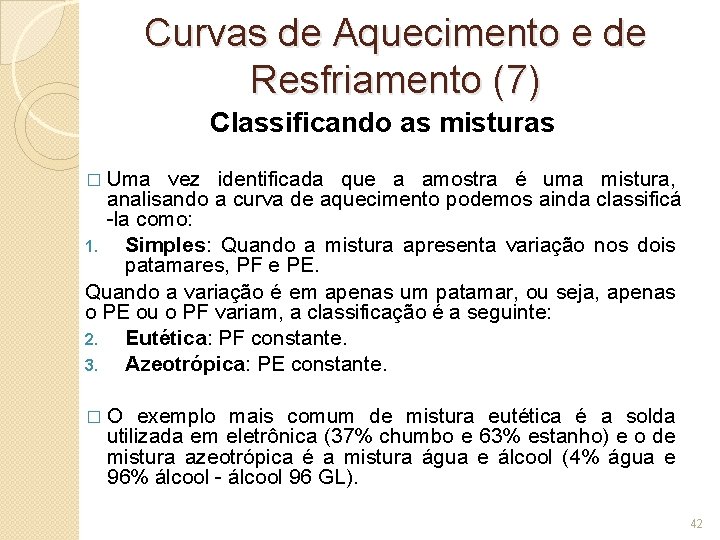 Curvas de Aquecimento e de Resfriamento (7)

Classificando as misturas

□ Uma vez identificada que a amostra é uma mistura, analisando a curva de aquecimento podemos ainda classificá -la como:

1. Simples: Quando a mistura apresenta variação nos dois patamares, PF e PE.

Quando a variação é em apenas um patamar, ou seja, apenas o PE ou o PF variam, a classificação é a seguinte:

2. Eutética: PF constante.

3. Azeotrópica: PE constante.

□ O exemplo mais comum de mistura eutética é a solda utilizada em eletrônica (37% chumbo e 63% estanho) e o de mistura azeotrópica é a mistura água e álcool (4% água e 96% álcool - álcool 96 GL).

42